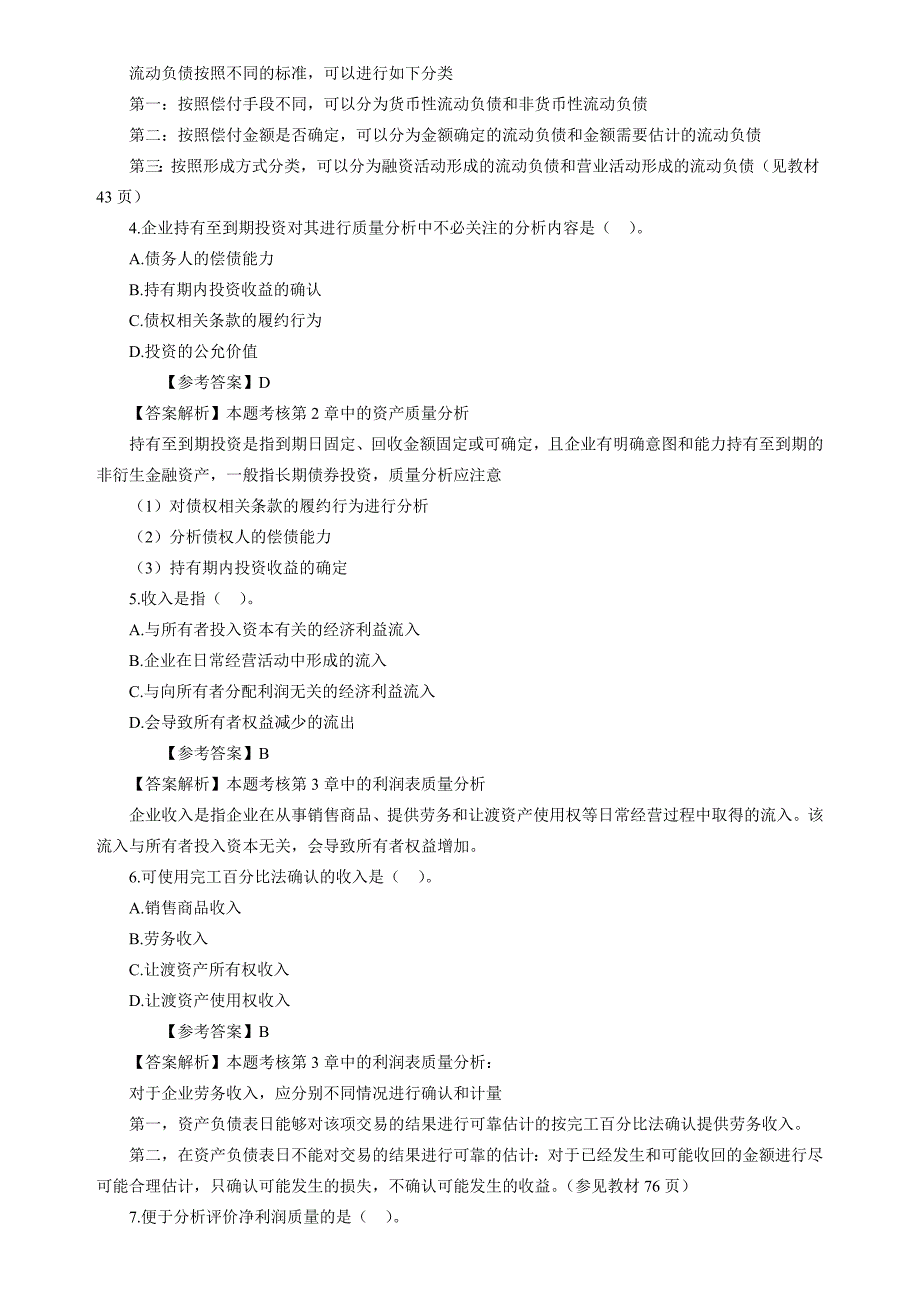 流动负债按照不同的标准，可以进行如下分类

第一：按照偿付手段不同，可以分为货币性流动负债和非货币性流动负债

第二：按照偿付金额是否确定，可以分为金额确定的流动负债和金额需要估计的流动负债

第三：按照形成方式分类，可以分为融资活动形成的流动负债和营业活动形成的流动负债（见教材43页）

4.企业持有至到期投资对其进行质量分析中不必关注的分析内容是（ ）。

A.债务人的偿债能力

B.持有期内投资收益的确认

C.债权相关条款的履约行为

D.投资的公允价值

【参考答案】D

【答案解析】本题考核第2章中的资产质量分析

持有至到期投资是指到期日固定、回收金额固定或可确定，且企业有明确意图和能力持有至到期的非衍生金融资产，一般指长期债券投资，质量分析应注意

（1）对债权相关条款的履约行为进行分析

（2）分析债权人的偿债能力

（3）持有期内投资收益的确定

5.收入是指（ ）。

A.与所有者投入资本有关的经济利益流入

B.企业在日常经营活动中形成的流入

C.与向所有者分配利润无关的经济利益流入

D.会导致所有者权益减少的流出

【参考答案】B

【答案解析】本题考核第3章中的利润表质量分析

企业收入是指企业在从事销售商品、提供劳务和让渡资产使用权等日常经营过程中取得的流入。该流入与所有者投入资本无关，会导致所有者权益增加。

6.可使用完工百分比法确认的收入是（ ）。

A.销售商品收入

B.劳务收入

C.让渡资产所有权收入

D.让渡资产使用权收入

【参考答案】B

【答案解析】本题考核第3章中的利润表质量分析：

对于企业劳务收入，应分别不同情况进行确认和计量

第一，资产负债表日能够对该项交易的结果进行可靠估计的按完工百分比法确认提供劳务收入。

第二，在资产负债表日不能对交易的结果进行可靠的估计：对于已经发生和可能收回的金额进行尽可能合理估计，只确认可能发生的损失，不确认可能发生的收益。（参见教材76页）

7.便于分析评价净利润质量的是（ ）。